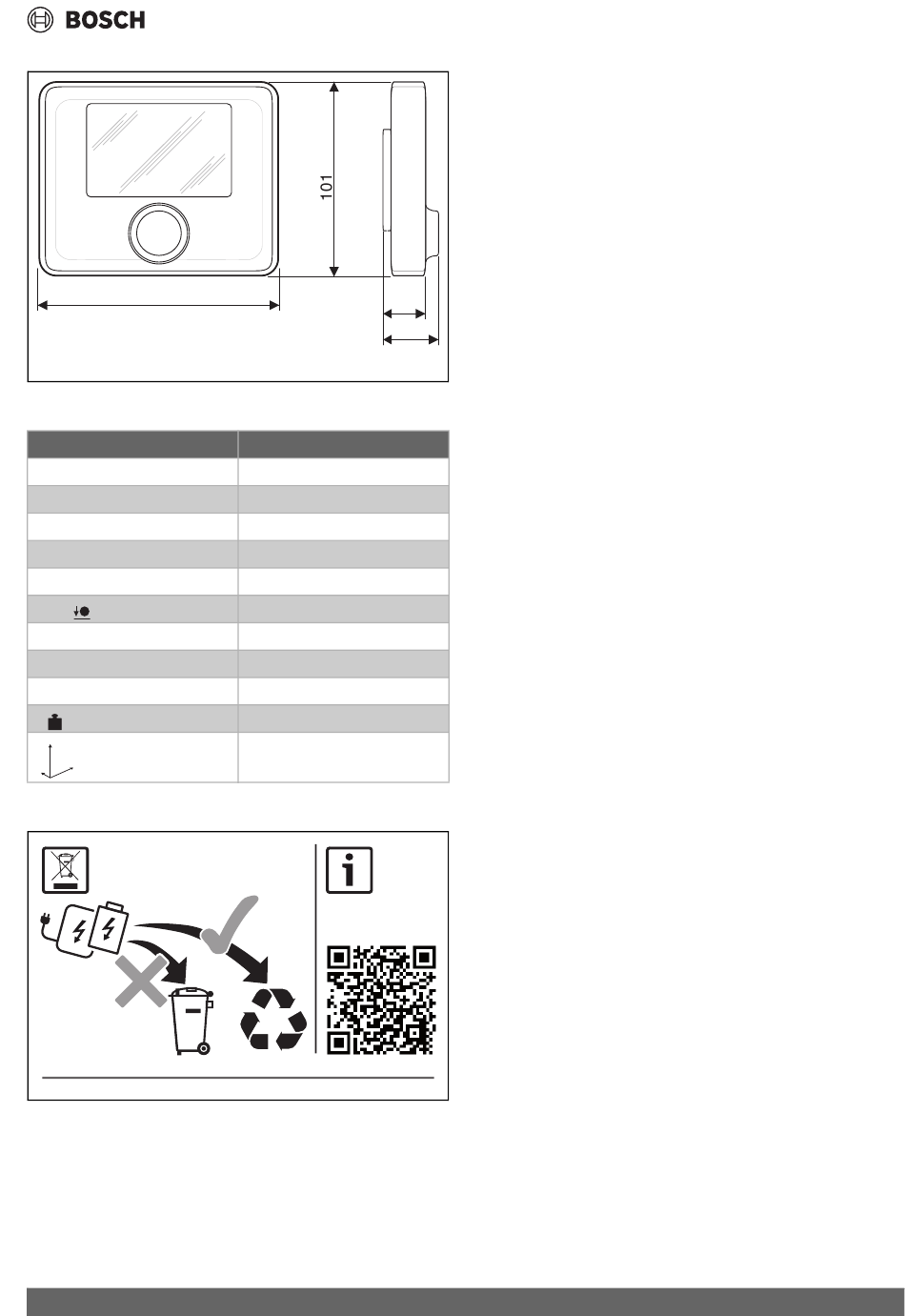 BOSCH

101